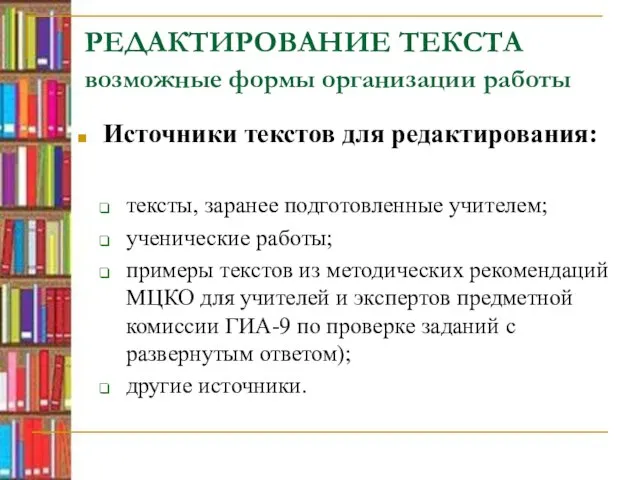 РЕДАКТИРОВАНИЕ ТЕКСТА
возможные формы организации работы

Источники текстов для редактирования:

тексты, заранее подготовленные учителем;
ученические работы;
примеры текстов из методических рекомендаций МЦКО для учителей и экспертов предметной комиссии ГИА-9 по проверке заданий с развернутым ответом);
другие источники.